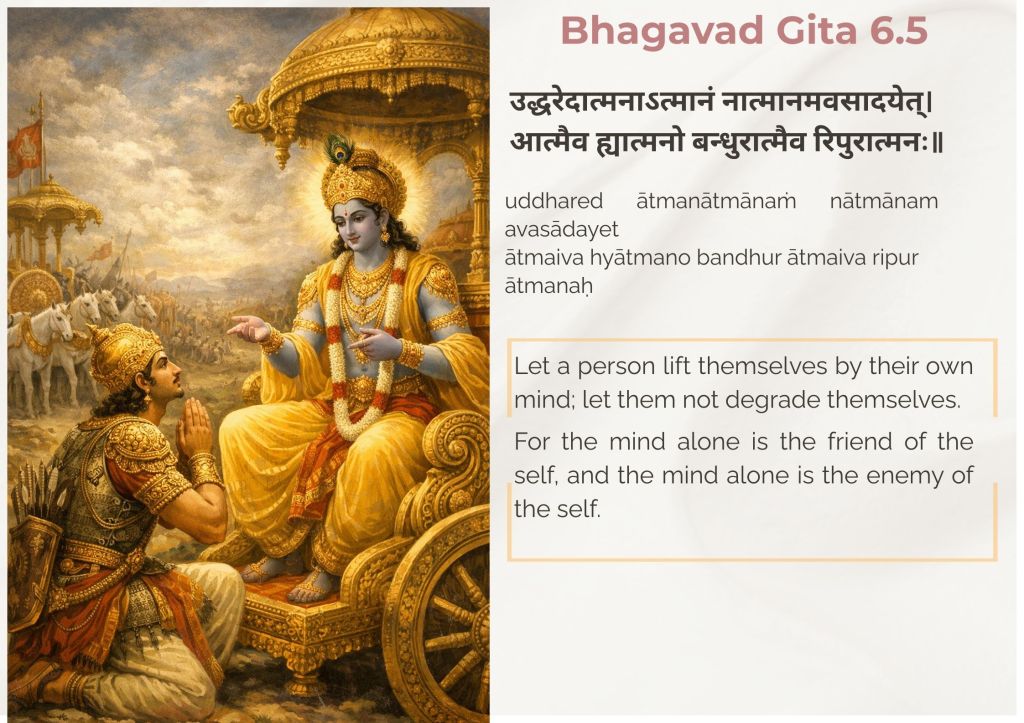 Bhagavad Gita 6.5

उद्धरेदात्मनाऽत्मानं नात्मानमवसादयेत्।
आत्मैव ह्यात्मनो बन्धुरात्मैव रिपुरात्मनः॥

uddhared ātmanātmānaṁ nātmānam avasādayet
ātmaiva hyātmano bandhur ātmaiva ripur ātmanaḥ

Let a person lift themselves by their own mind; let them not degrade themselves.

For the mind alone is the friend of the self, and the mind alone is the enemy of the self.